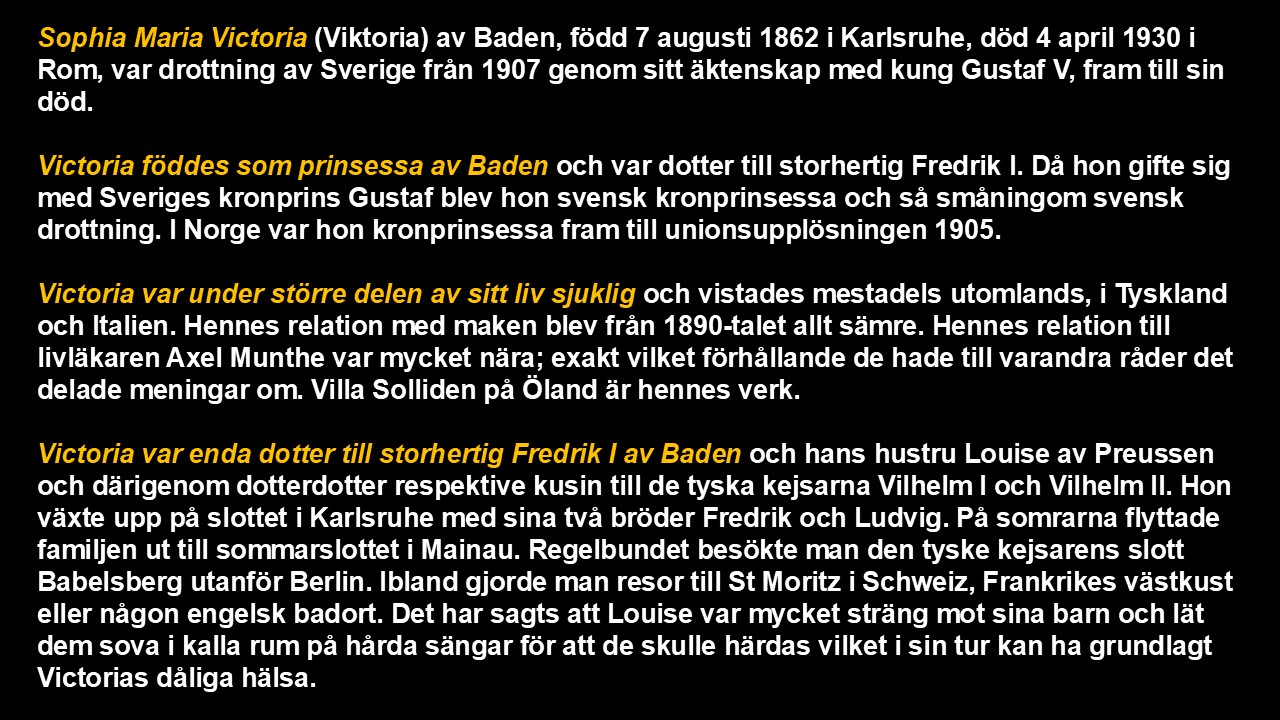 Sophia Maria Victoria (Viktoria) av Baden, född 7 augusti 1862 i Karlsruhe, död 4 april 1930 i Rom, var drottning av Sverige från 1907 genom sitt äktenskap med kung Gustaf V, fram till sin död.

Victoria föddes som prinsessa av Baden och var dotter till storhertig Fredrik I. Då hon gifte sig med Sveriges kronprins Gustaf blev hon svensk kronprinsessa och så småningom svensk drottning. I Norge var hon kronprinsessa fram till unionsupplösningen 1905.

Victoria var under större delen av sitt liv sjuklig och vistades mestadels utomlands, i Tyskland och Italien. Hennes relation med maken blev från 1890-talet allt sämre. Hennes relation till livläkaren Axel Munthe var mycket nära; exakt vilket förhållande de hade till varandra råder det delade meningar om. Villa Solliden på Öland är hennes verk.

Victoria var enda dotter till storhertig Fredrik I av Baden och hans hustru Louise av Preussen och därigenom dotterdotter respektive kusin till de tyska kejsarna Vilhelm I och Vilhelm II. Hon växte upp på slottet i Karlsruhe med sina två bröder Fredrik och Ludvig. På somrarna flyttade familjen ut till sommarslottet i Mainau. Regelbundet besökte man den tyske kejsarens slott Babelsberg utanför Berlin. Ibland gjorde man resor till St Moritz i Schweiz, Frankrikes västkust eller någon engelsk badort. Det har sagts att Louise var mycket sträng mot sina barn och lät dem sova i kalla rum på hårda sängar för att de skulle härdas vilket i sin tur kan ha grundlagt Victorias dåliga hälsa.